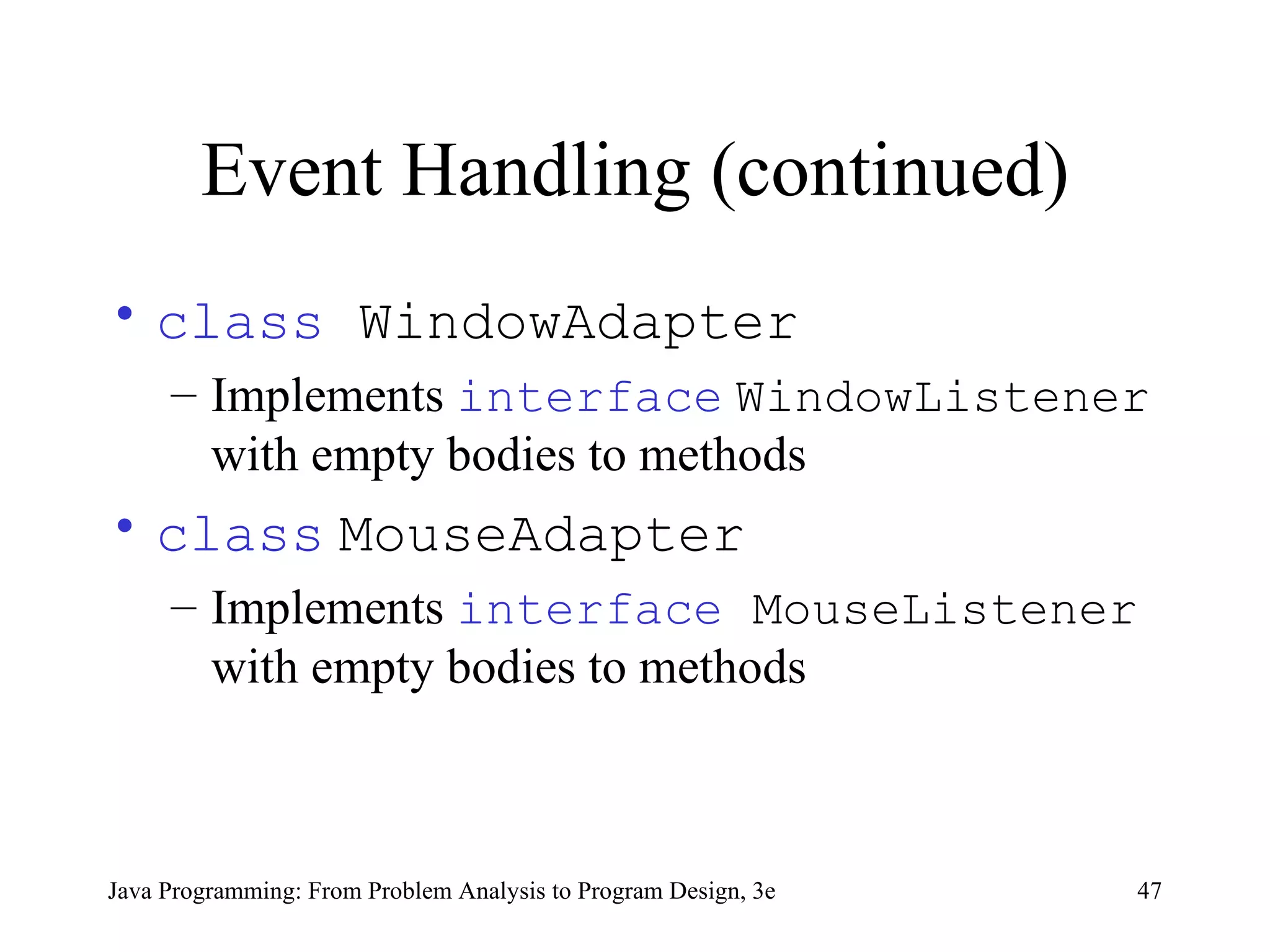 Event Handling (continued)

• class WindowAdapter
  – Implements interface WindowListener with empty bodies to methods
• class MouseAdapter
  – Implements interface MouseListener with empty bodies to methods

Java Programming: From Problem Analysis to Program Design, 3e 47